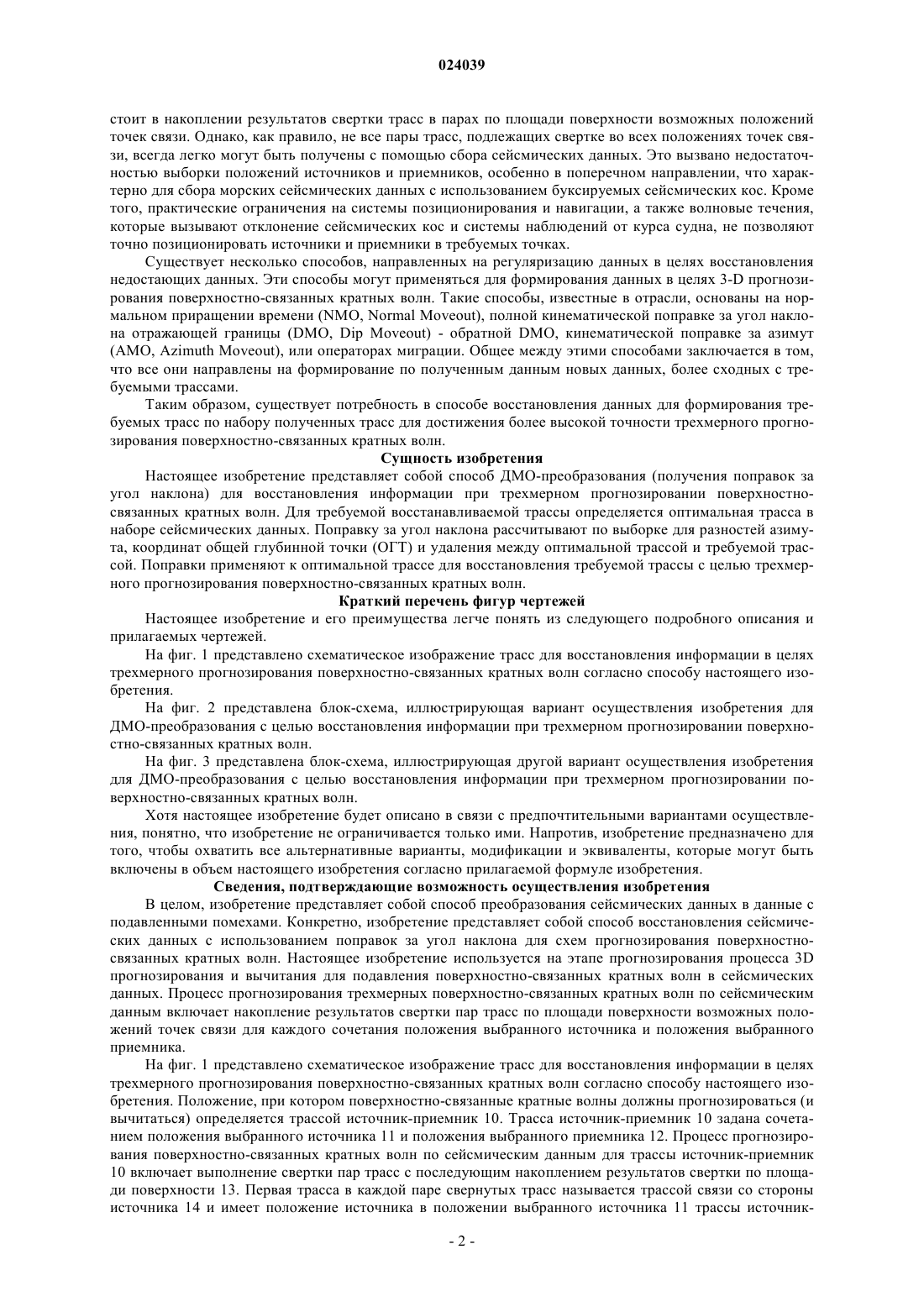 024039

стоит в накоплении результатов свертки трасс в парах по площади поверхности возможных положений точек связи. Однако, как правило, не все пары трасс, подлежащих свертке во всех положениях точек связи, всегда легко могут быть получены с помощью сбора сейсмических данных. Это вызвано недостаточностью выборки положений источников и приемников, особенно в поперечном направлении, что характерно для сбора морских сейсмических данных с использованием буксируемых сейсмических кос. Кроме того, практические ограничения на системы позиционирования и навигации, а также волновые течения, которые вызывают отклонение сейсмических кос и системы наблюдений от курса судна, не позволяют точно позиционировать источники и приемники в требуемых точках.

Существует несколько способов, направленных на регуляризацию данных в целях восстановления недостающих данных. Эти способы могут применяться для формирования данных в целях 3-D прогнозирования поверхностно-связанных кратных волн. Такие способы, известные в отрасли, основаны на нормальном приращении времени (NMO, Normal Moveout), полной кинематической поправке за угол наклона отражающей границы (DMO, Dip Moveout) - обратной DMO, кинематической поправке за азимут (AMO, Azimuth Moveout), или операторах миграции. Общее между этими способами заключается в том, что все они направлены на формирование по полученным данным новых данных, более сходных с требуемыми трассами.

Таким образом, существует потребность в способе восстановления данных для формирования требуемых трасс по набору полученных трасс для достижения более высокой точности трехмерного прогнозирования поверхностно-связанных кратных волн.

Сущность изобретения

Настоящее изобретение представляет собой способ ДМО-преобразования (получения поправок за угол наклона) для восстановления информации при трехмерном прогнозировании поверхностно-связанных кратных волн. Для требуемой восстанавливаемой трассы определяется оптимальная трасса в наборе сейсмических данных. Поправку за угол наклона рассчитывают по выборке для разностей азимута, координат общей глубинной точки (ОГТ) и удаления между оптимальной трассой и требуемой трассой. Поправки применяют к оптимальной трассе для восстановления требуемой трассы с целью трехмерного прогнозирования поверхностно-связанных кратных волн.

Краткий перечень фигур чертежей

Настоящее изобретение и его преимущества легче понять из следующего подробного описания и прилагаемых чертежей.

На фиг. 1 представлено схематическое изображение трасс для восстановления информации в целях трехмерного прогнозирования поверхностно-связанных кратных волн согласно способу настоящего изобретения.

На фиг. 2 представлена блок-схема, иллюстрирующая вариант осуществления изобретения для ДМО-преобразования с целью восстановления информации при трехмерном прогнозировании поверхностно-связанных кратных волн.

На фиг. 3 представлена блок-схема, иллюстрирующая другой вариант осуществления изобретения для ДМО-преобразования с целью восстановления информации при трехмерном прогнозировании поверхностно-связанных кратных волн.

Хотя настоящее изобретение будет описано в связи с предпочтительными вариантами осуществления, понятно, что изобретение не ограничивается только ими. Напротив, изобретение предназначено для того, чтобы охватить все альтернативные варианты, модификации и эквиваленты, которые могут быть включены в объем настоящего изобретения согласно прилагаемой формуле изобретения.

Сведения, подтверждающие возможность осуществления изобретения

В целом, изобретение представляет собой способ преобразования сейсмических данных в данные с подавленными помехами. Конкретно, изобретение представляет собой способ восстановления сейсмических данных с использованием поправок за угол наклона для схем прогнозирования поверхностно-связанных кратных волн. Настоящее изобретение используется на этапе прогнозирования процесса 3D прогнозирования и вычитания для подавления поверхностно-связанных кратных волн в сейсмических данных. Процесс прогнозирования трехмерных поверхностно-связанных кратных волн по сейсмическим данным включает накопление результатов свертки пар трасс по площади поверхности возможных положений точек связи для каждого сочетания положения выбранного источника и положения выбранного приемника.

На фиг. 1 представлено схематическое изображение трасс для восстановления информации в целях трехмерного прогнозирования поверхностно-связанных кратных волн согласно способу настоящего изобретения. Положение, при котором поверхностно-связанные кратные волны должны прогнозироваться (и вычитаться) определяется трассой источник-приемник 10. Трасса источник-приемник 10 задана сочетанием положения выбранного источника 11 и положения выбранного приемника 12. Процесс прогнозирования поверхностно-связанных кратных волн по сейсмическим данным для трассы источник-приемник 10 включает выполнение свертки пар трасс с последующим накоплением результатов свертки по площади поверхности 13. Первая трасса в каждой паре свернутых трасс называется трассой связи со стороны источника 14 и имеет положение источника в положении выбранного источника 11 трассы источник-

- 2 -